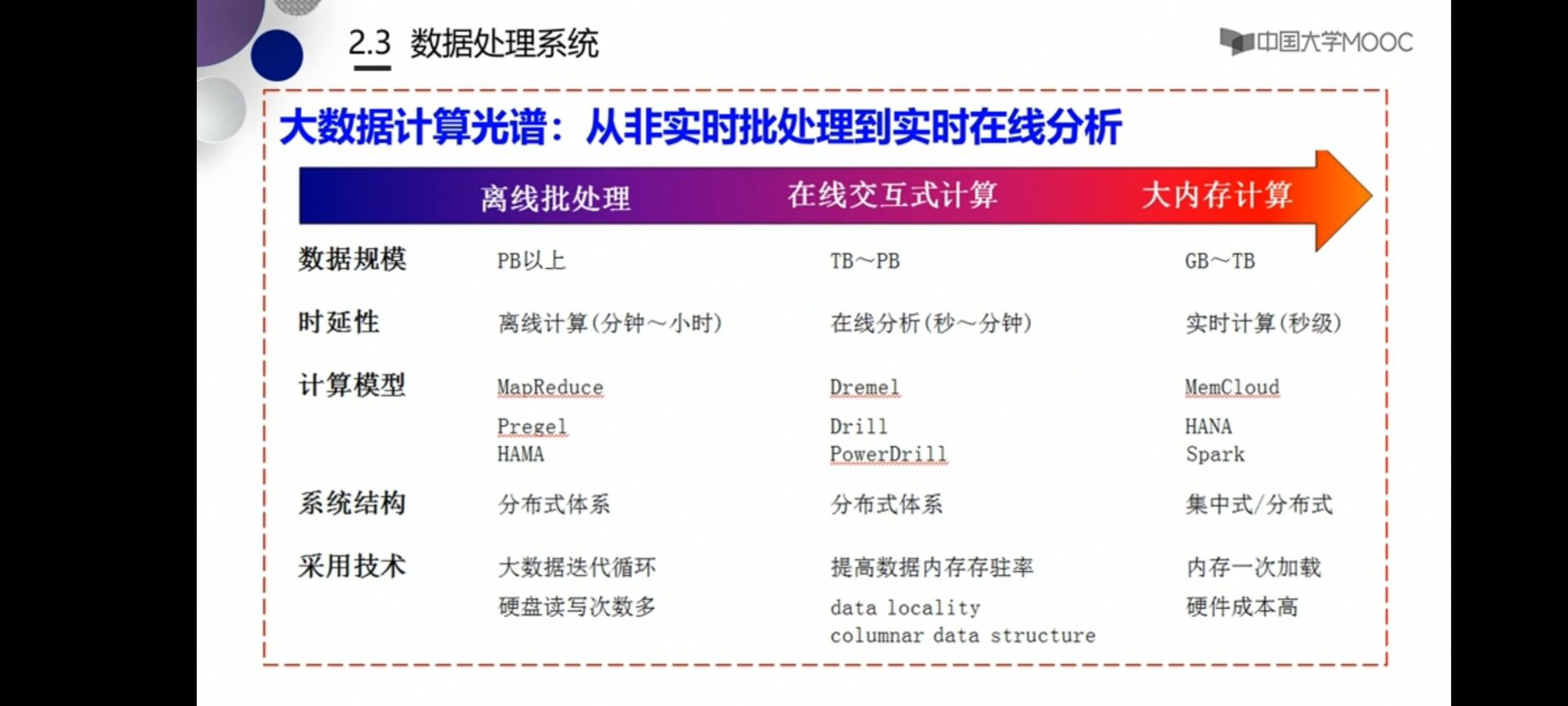 2.3 数据处理系统

中国大学MOOC

大数据计算光谱：从非实时批处理到实时在线分析

| | 离线批处理 | 在线交互式计算 | 大内存计算 |
|---|---|---|---|
| 数据规模 | PB以上 | TB～PB | GB～TB |
| 时延性 | 离线计算(分钟～小时) | 在线分析(秒～分钟) | 实时计算(秒级) |
| 计算模型 | MapReduce Pregel HAMA | Dremel Drill PowerDrill | MemCloud HANA Spark |
| 系统结构 | 分布式体系 | 分布式体系 | 集中式/分布式 |
| 采用技术 | 大数据迭代循环 硬盘读写次数多 | 提高数据内存存驻率 data locality columnar data structure | 内存一次加载 硬件成本高 |